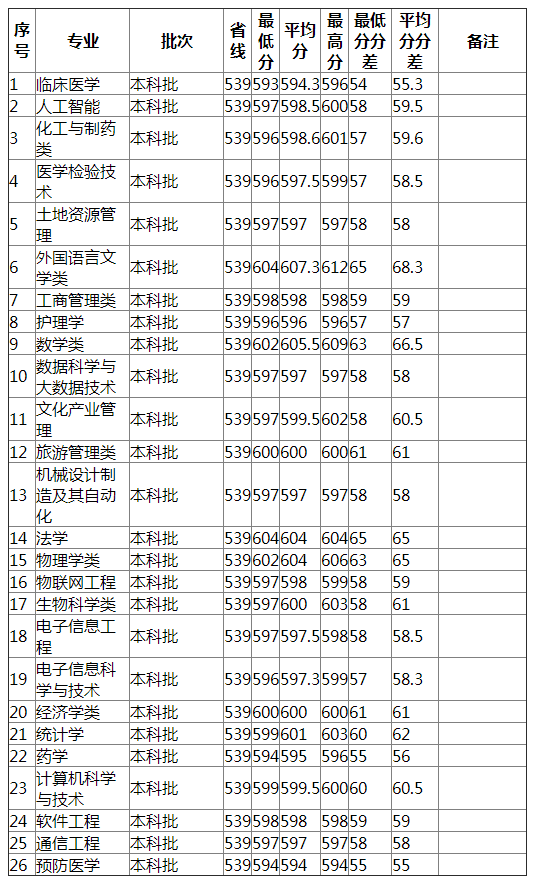 | 序号 | 专业 | 批次 | 省线 | 最低分 | 平均分 | 最高分 | 最低分分差 | 平均分分差 | 备注 |
|---|---|---|---|---|---|---|---|---|---|
| 1 | 临床医学 | 本科批 | 539 | 593 | 594.3 | 596 | 54 | 55.3 | |
| 2 | 人工智能 | 本科批 | 539 | 597 | 598.5 | 600 | 58 | 59.5 | |
| 3 | 化工与制药类 | 本科批 | 539 | 596 | 598.6 | 601 | 57 | 59.6 | |
| 4 | 医学检验技术 | 本科批 | 539 | 596 | 597.5 | 599 | 57 | 58.5 | |
| 5 | 土地资源管理 | 本科批 | 539 | 597 | 597 | 597 | 58 | 58 | |
| 6 | 外国语言文学类 | 本科批 | 539 | 604 | 607.3 | 612 | 65 | 68.3 | |
| 7 | 工商管理类 | 本科批 | 539 | 598 | 598 | 598 | 59 | 59 | |
| 8 | 护理学 | 本科批 | 539 | 596 | 596 | 596 | 57 | 57 | |
| 9 | 数学类 | 本科批 | 539 | 602 | 605.5 | 609 | 63 | 66.5 | |
| 10 | 数据科学与大数据技术 | 本科批 | 539 | 597 | 597 | 597 | 58 | 58 | |
| 11 | 文化产业管理 | 本科批 | 539 | 597 | 599.5 | 602 | 58 | 60.5 | |
| 12 | 旅游管理类 | 本科批 | 539 | 600 | 600 | 600 | 61 | 61 | |
| 13 | 机械设计制造及其自动化 | 本科批 | 539 | 597 | 597 | 597 | 58 | 58 | |
| 14 | 法学 | 本科批 | 539 | 604 | 604 | 604 | 65 | 65 | |
| 15 | 物理学类 | 本科批 | 539 | 602 | 604 | 606 | 63 | 65 | |
| 16 | 物联网工程 | 本科批 | 539 | 597 | 598 | 599 | 58 | 59 | |
| 17 | 生物科学类 | 本科批 | 539 | 597 | 600 | 603 | 58 | 61 | |
| 18 | 电子信息工程 | 本科批 | 539 | 597 | 597.5 | 598 | 58 | 58.5 | |
| 19 | 电子信息科学与技术 | 本科批 | 539 | 596 | 597.3 | 599 | 57 | 58.3 | |
| 20 | 经济学类 | 本科批 | 539 | 600 | 600 | 600 | 61 | 61 | |
| 21 | 统计学 | 本科批 | 539 | 599 | 601 | 603 | 60 | 62 | |
| 22 | 药学 | 本科批 | 539 | 594 | 595 | 596 | 55 | 56 | |
| 23 | 计算机科学与技术 | 本科批 | 539 | 599 | 599.5 | 600 | 60 | 60.5 | |
| 24 | 软件工程 | 本科批 | 539 | 598 | 598 | 598 | 59 | 59 | |
| 25 | 通信工程 | 本科批 | 539 | 597 | 597 | 597 | 58 | 58 | |
| 26 | 预防医学 | 本科批 | 539 | 594 | 594 | 594 | 55 | 55 | |